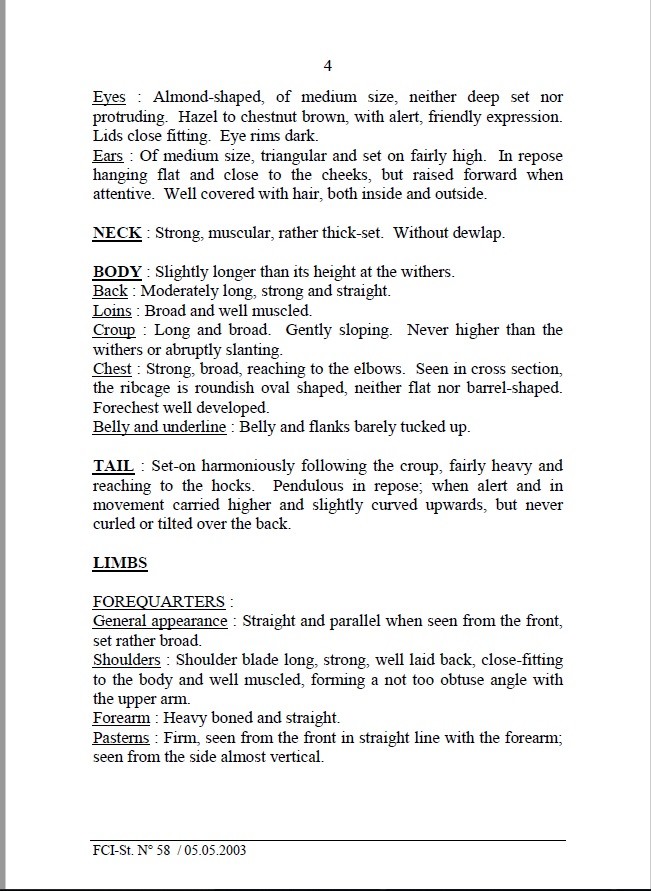 4

Eyes : Almond-shaped, of medium size, neither deep set nor protruding. Hazel to chestnut brown, with alert, friendly expression. Lids close fitting. Eye rims dark.
Ears : Of medium size, triangular and set on fairly high. In repose hanging flat and close to the cheeks, but raised forward when attentive. Well covered with hair, both inside and outside.

NECK : Strong, muscular, rather thick-set. Without dewlap.

BODY : Slightly longer than its height at the withers.
Back : Moderately long, strong and straight.
Loins : Broad and well muscled.
Croup : Long and broad. Gently sloping. Never higher than the withers or abruptly slanting.
Chest : Strong, broad, reaching to the elbows. Seen in cross section, the ribcage is roundish oval shaped, neither flat nor barrel-shaped. Forechest well developed.
Belly and underline : Belly and flanks barely tucked up.

TAIL : Set-on harmoniously following the croup, fairly heavy and reaching to the hocks. Pendulous in repose; when alert and in movement carried higher and slightly curved upwards, but never curled or tilted over the back.

LIMBS

FOREQUARTERS :
General appearance : Straight and parallel when seen from the front, set rather broad.
Shoulders : Shoulder blade long, strong, well laid back, close-fitting to the body and well muscled, forming a not too obtuse angle with the upper arm.
Forearm : Heavy boned and straight.
Pasterns : Firm, seen from the front in straight line with the forearm; seen from the side almost vertical.

FCI-St. N° 58 / 05.05.2003